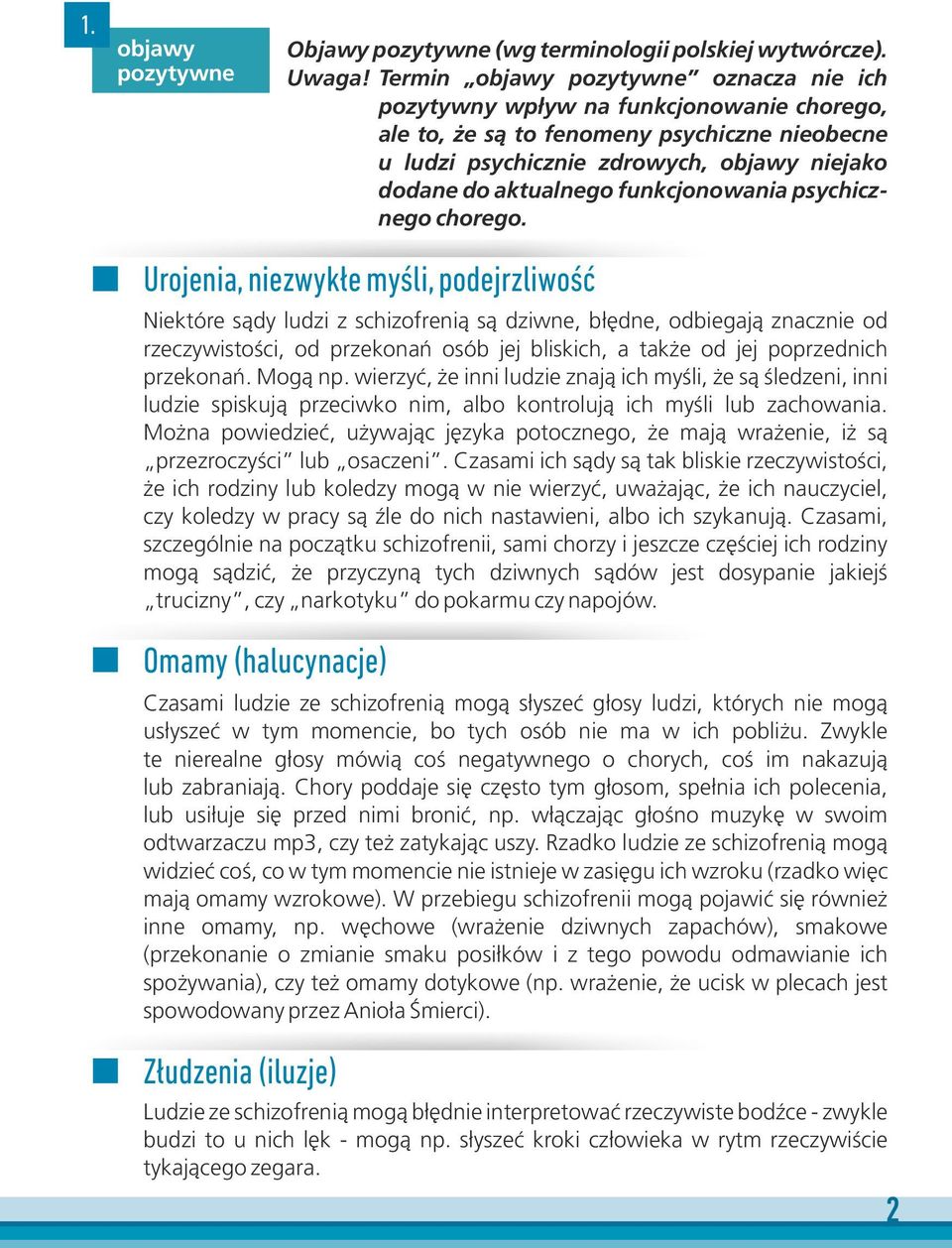 1.

objawy pozytywne

Objawy pozytywne (wg terminologii polskiej wytwórcze). Uwaga! Termin „objawy pozytywne" oznacza nie ich pozytywny wpływ na funkcjonowanie chorego, ale to, że są to fenomeny psychiczne nieobecne u ludzi psychicznie zdrowych, objawy niejako dodane do aktualnego funkcjonowania psychicznego chorego.

Urojenia, niezwykłe myśli, podejrzliwość

Niektóre sądy ludzi z schizofrenią są dziwne, błędne, odbiegają znacznie od rzeczywistości, od przekonań osób jej bliskich, a także od jej poprzednich przekonań. Mogą np. wierzyć, że inni ludzie znają ich myśli, że są śledzeni, inni ludzie spiskują przeciwko nim, albo kontrolują ich myśli lub zachowania. Można powiedzieć, używając języka potocznego, że mają wrażenie, iż są „przezroczyści" lub „osaczeni". Czasami ich sądy są tak bliskie rzeczywistości, że ich rodziny lub koledzy mogą w nie wierzyć, uważając, że ich nauczyciel, czy koledzy w pracy są źle do nich nastawieni, albo ich szykanują. Czasami, szczególnie na początku schizofrenii, sami chorzy i jeszcze częściej ich rodziny mogą sądzić, że przyczyną tych dziwnych sądów jest dosypanie jakiejś „trucizny", czy „narkotyku" do pokarmu czy napojów.

Omamy (halucynacje)

Czasami ludzie ze schizofrenią mogą słyszeć głosy ludzi, których nie mogą usłyszeć w tym momencie, bo tych osób nie ma w ich pobliżu. Zwykle te nierealne głosy mówią coś negatywnego o chorych, coś im nakazują lub zabraniają. Chory poddaje się często tym głosom, spełnia ich polecenia, lub usiłuje się przed nimi bronić, np. włączając głośno muzykę w swoim odtwarzaczu mp3, czy też zatykając uszy. Rzadko ludzie ze schizofrenią mogą widzieć coś, co w tym momencie nie istnieje w zasięgu ich wzroku (rzadko więc mają omamy wzrokowe). W przebiegu schizofrenii mogą pojawić się również inne omamy, np. węchowe (wrażenie dziwnych zapachów), smakowe (przekonanie o zmianie smaku posiłków i z tego powodu odmawianie ich spożywania), czy też omamy dotykowe (np. wrażenie, że ucisk w plecach jest spowodowany przez Anioła Śmierci).

Złudzenia (iluzje)

Ludzie ze schizofrenią mogą błędnie interpretować rzeczywiste bodźce - zwykle budzi to u nich lęk - mogą np. słyszeć kroki człowieka w rytm rzeczywiście tykającego zegara.

2